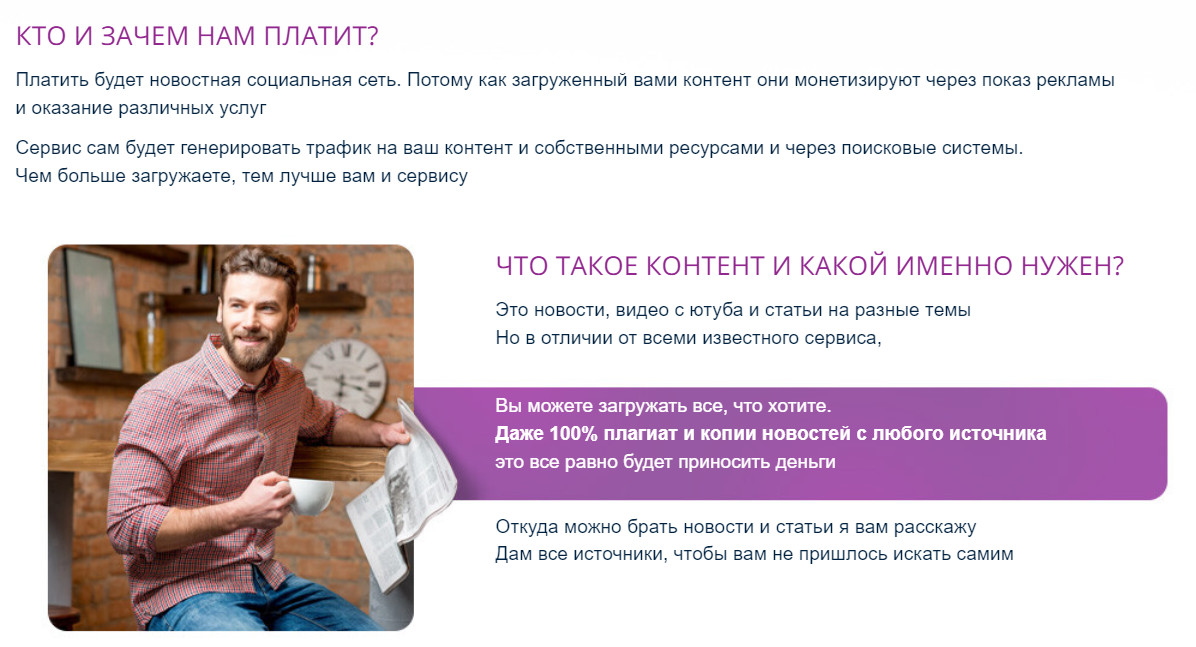 КТО И ЗАЧЕМ НАМ ПЛАТИТ?

Платить будет новостная социальная сеть. Потому как загруженный вами контент они монетизируют через показ рекламы и оказание различных услуг

Сервис сам будет генерировать трафик на ваш контент и собственными ресурсами и через поисковые системы.
Чем больше загружаете, тем лучше вам и сервису

ЧТО ТАКОЕ КОНТЕНТ И КАКОЙ ИМЕННО НУЖЕН?

Это новости, видео с ютуба и статьи на разные темы
Но в отличии от всеми известного сервиса,

Вы можете загружать все, что хотите.
Даже 100% плагиат и копии новостей с любого источника
это все равно будет приносить деньги

Откуда можно брать новости и статьи я вам расскажу
Дам все источники, чтобы вам не пришлось искать самим